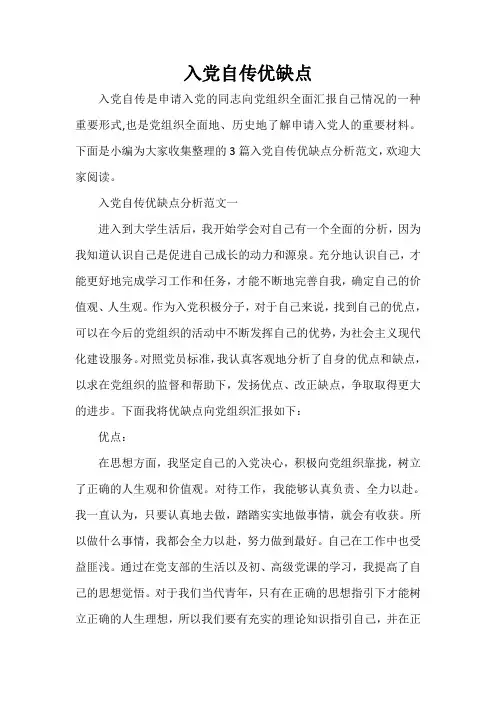 入党自传优缺点

入党自传是申请入党的同志向党组织全面汇报自己情况的一种重要形式,也是党组织全面地、历史地了解申请入党人的重要材料。下面是小编为大家收集整理的3篇入党自传优缺点分析范文,欢迎大家阅读。

入党自传优缺点分析范文一

进入到大学生活后，我开始学会对自己有一个全面的分析，因为我知道认识自己是促进自己成长的动力和源泉。充分地认识自己，才能更好地完成学习工作和任务，才能不断地完善自我，确定自己的价值观、人生观。作为入党积极分子，对于自己来说，找到自己的优点，可以在今后的党组织的活动中不断发挥自己的优势，为社会主义现代化建设服务。对照党员标准，我认真客观地分析了自身的优点和缺点，以求在党组织的监督和帮助下，发扬优点、改正缺点，争取取得更大的进步。下面我将优缺点向党组织汇报如下：

优点：

在思想方面，我坚定自己的入党决心，积极向党组织靠拢，树立了正确的人生观和价值观。对待工作，我能够认真负责、全力以赴。我一直认为，只要认真地去做，踏踏实实地做事情，就会有收获。所以做什么事情，我都会全力以赴，努力做到最好。自己在工作中也受益匪浅。通过在党支部的生活以及初、高级党课的学习，我提高了自己的思想觉悟。对于我们当代青年，只有在正确的思想指引下才能树立正确的人生理想，所以我们要有充实的理论知识指引自己，并在正